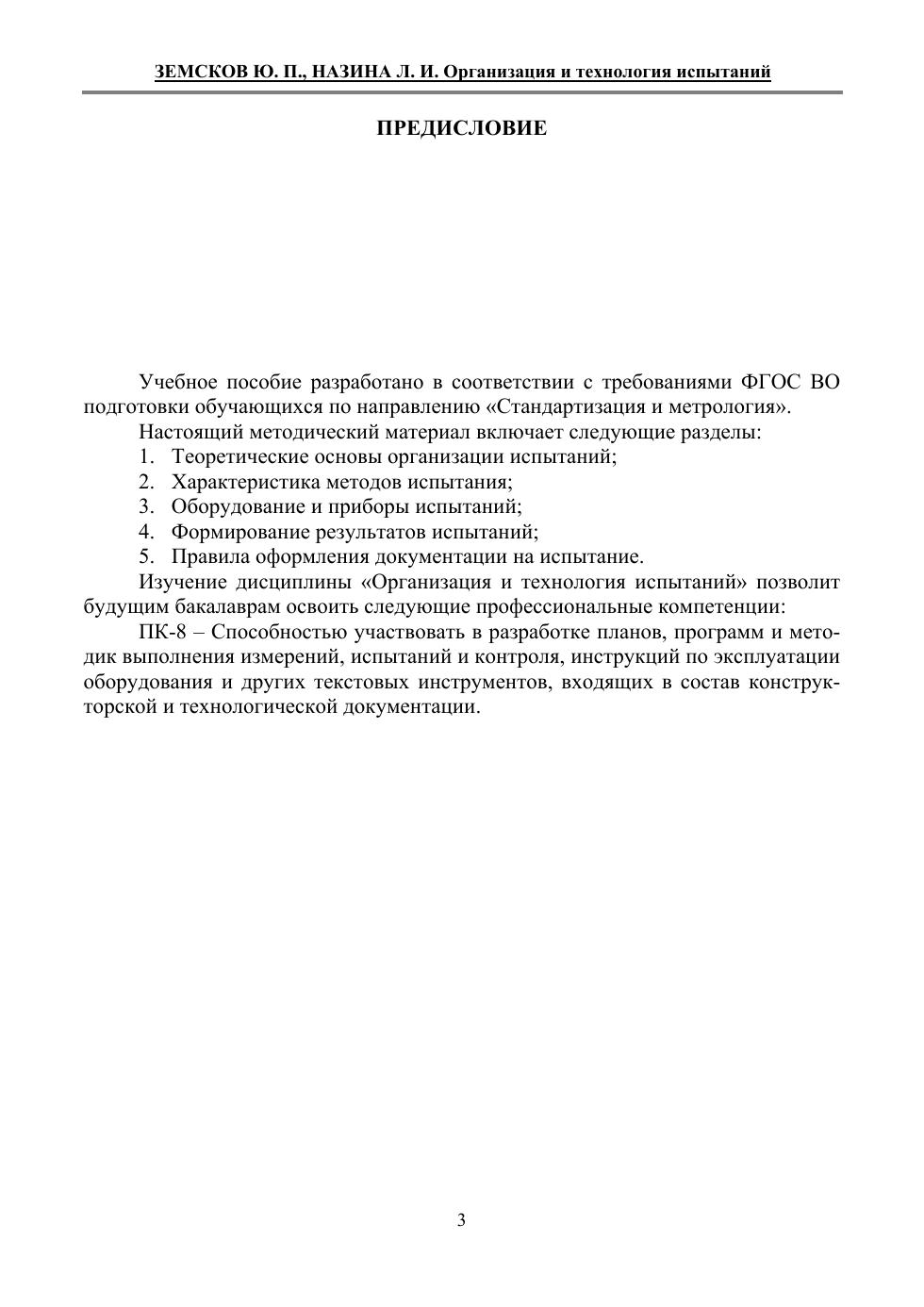 ЗЕМСКОВ Ю. П., НАЗИНА Л. И. Организация и технология испытаний

ПРЕДИСЛОВИЕ

Учебное пособие разработано в соответствии с требованиями ФГОС ВО подготовки обучающихся по направлению «Стандартизация и метрология».

Настоящий методический материал включает следующие разделы:

1. Теоретические основы организации испытаний;
2. Характеристика методов испытания;
3. Оборудование и приборы испытаний;
4. Формирование результатов испытаний;
5. Правила оформления документации на испытание.

Изучение дисциплины «Организация и технология испытаний» позволит будущим бакалаврам освоить следующие профессиональные компетенции:

ПК-8 – Способностью участвовать в разработке планов, программ и методик выполнения измерений, испытаний и контроля, инструкций по эксплуатации оборудования и других текстовых инструментов, входящих в состав конструкторской и технологической документации.

3